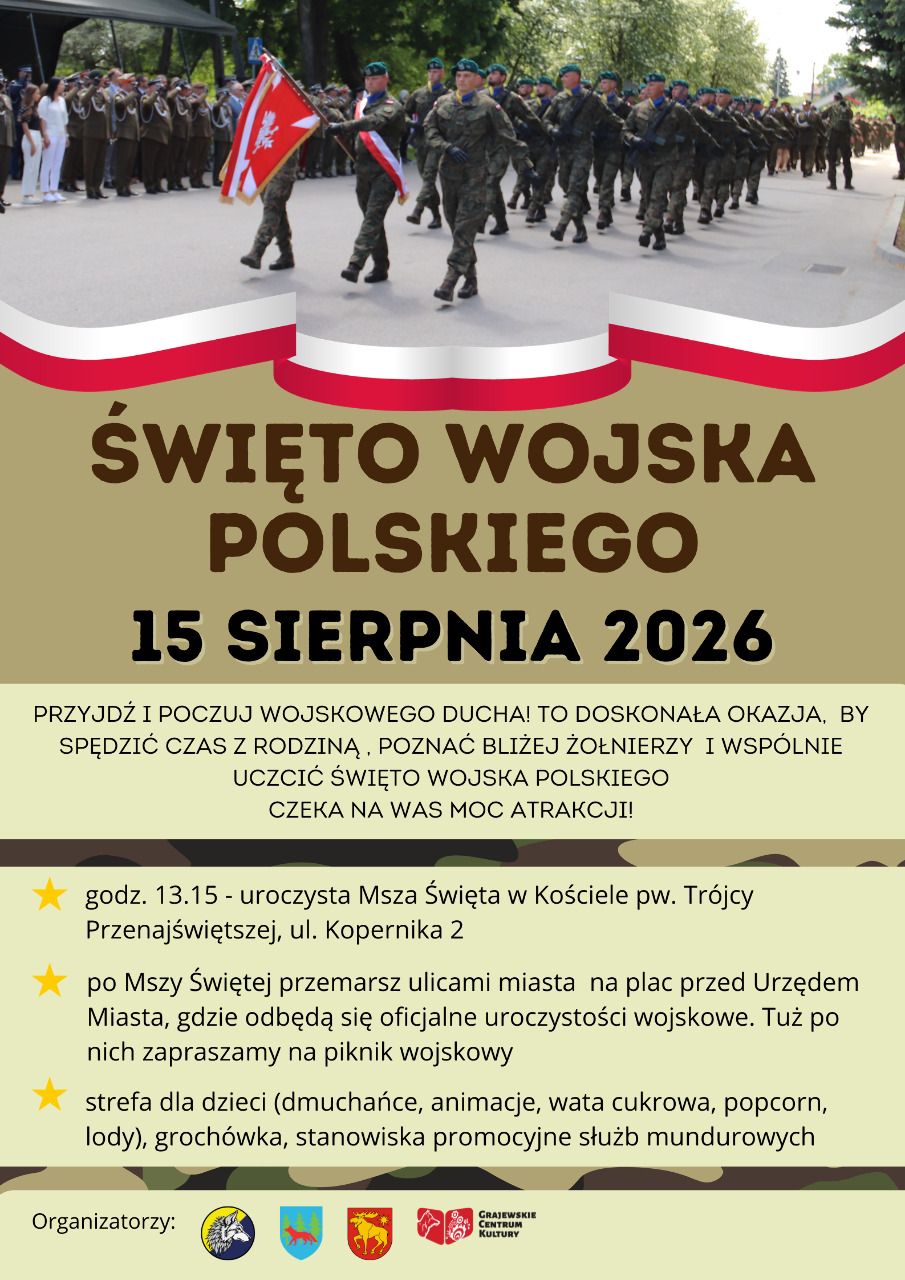 ŚWIĘTO WOJSKA POLSKIEGO

15 SIERPNIA 2026

PRZYJDŹ I POCZUJ WOJSKOWEGO DUCHA! TO DOSKONAŁA OKAZJA, BY SPĘDZIĆ CZAS Z RODZINĄ , POZNAĆ BLIŻEJ ŻOŁNIERZY I WSPÓLNIE UCZCIĆ ŚWIĘTO WOJSKA POLSKIEGO
CZEKA NA WAS MOC ATRAKCJI!

godz. 13.15 - uroczysta Msza Święta w Kościele pw. Trójcy Przenajświętszej, ul. Kopernika 2

po Mszy Świętej przemarsz ulicami miasta na plac przed Urzędem Miasta, gdzie odbędą się oficjalne uroczystości wojskowe. Tuż po nich zapraszamy na piknik wojskowy

strefa dla dzieci (dmuchańce, animacje, wata cukrowa, popcorn, lody), grochówka, stanowiska promocyjne służb mundurowych

Organizatorzy:

GRAJEWSKIE CENTRUM KULTURY